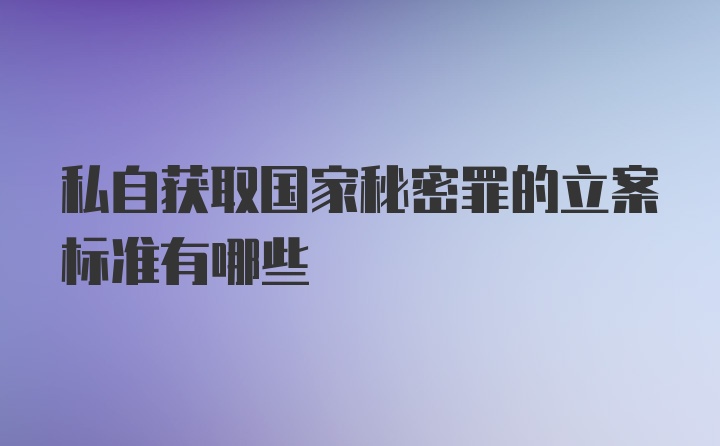 私自获取国家秘密罪的立案标准有哪些